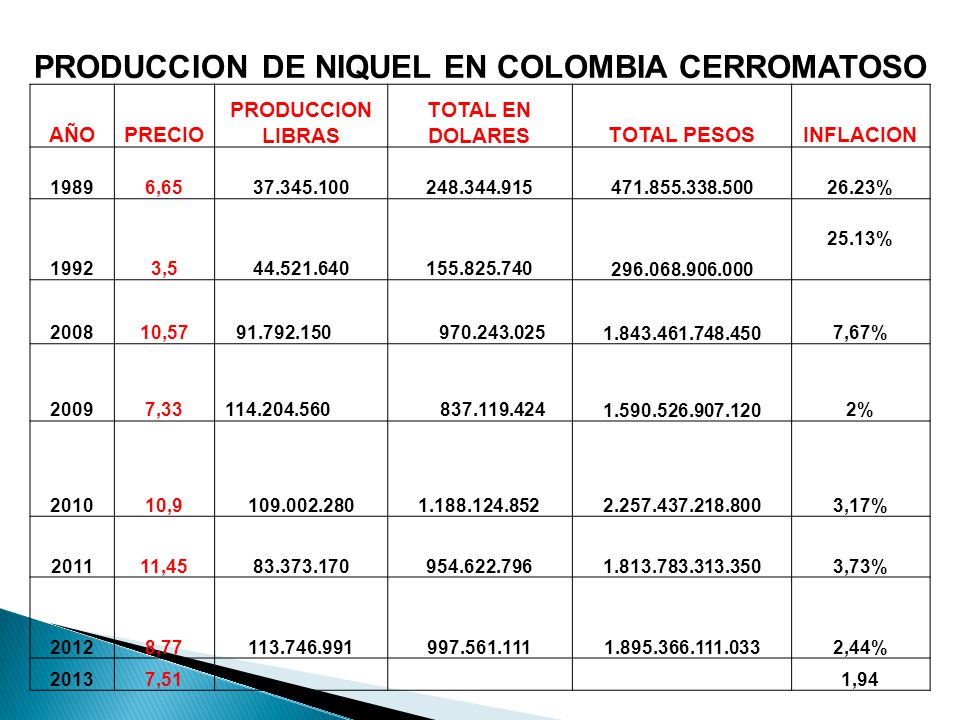 PRODUCCION DE NIQUEL EN COLOMBIA CERROMATOSO

| AÑO | PRECIO | PRODUCCION LIBRAS | TOTAL EN DOLARES | TOTAL PESOS | INFLACION |
|---|---|---|---|---|---|
| 1989 | 6,65 | 37.345.100 | 248.344.915 | 471.855.338.500 | 26.23% |
| 1992 | 3,5 | 44.521.640 | 155.825.740 | 296.068.906.000 | 25.13% |
| 2008 | 10,57 | 91.792.150 | 970.243.025 | 1.843.461.748.450 | 7,67% |
| 2009 | 7,33 | 114.204.560 | 837.119.424 | 1.590.526.907.120 | 2% |
| 2010 | 10,9 | 109.002.280 | 1.188.124.852 | 2.257.437.218.800 | 3,17% |
| 2011 | 11,45 | 83.373.170 | 954.622.796 | 1.813.783.313.350 | 3,73% |
| 2012 | 8,77 | 113.746.991 | 997.561.111 | 1.895.366.111.033 | 2,44% |
| 2013 | 7,51 | | | | 1,94 |